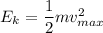 $E_k = \frac{1}{2}mv_{max}^2$